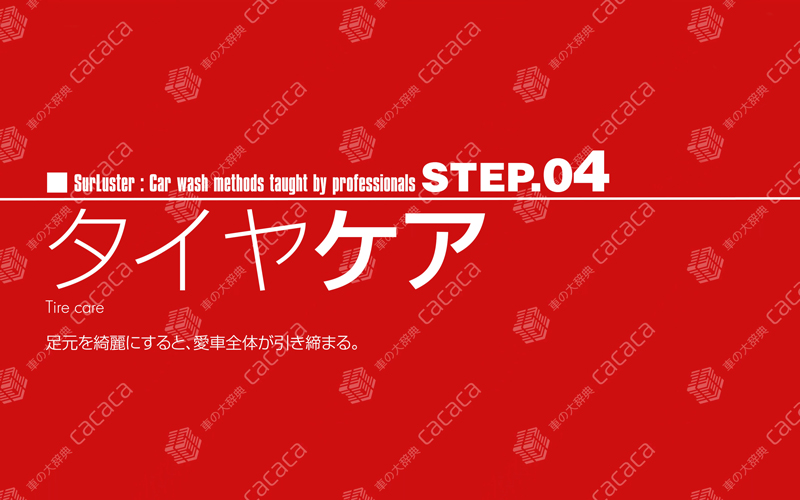 ■ SurLuster : Car wash methods taught by professionals STEP.04

タイヤケア

Tire care

足元を綺麗にすると、愛車全体が引き締まる。

車の大辞典 cacaca